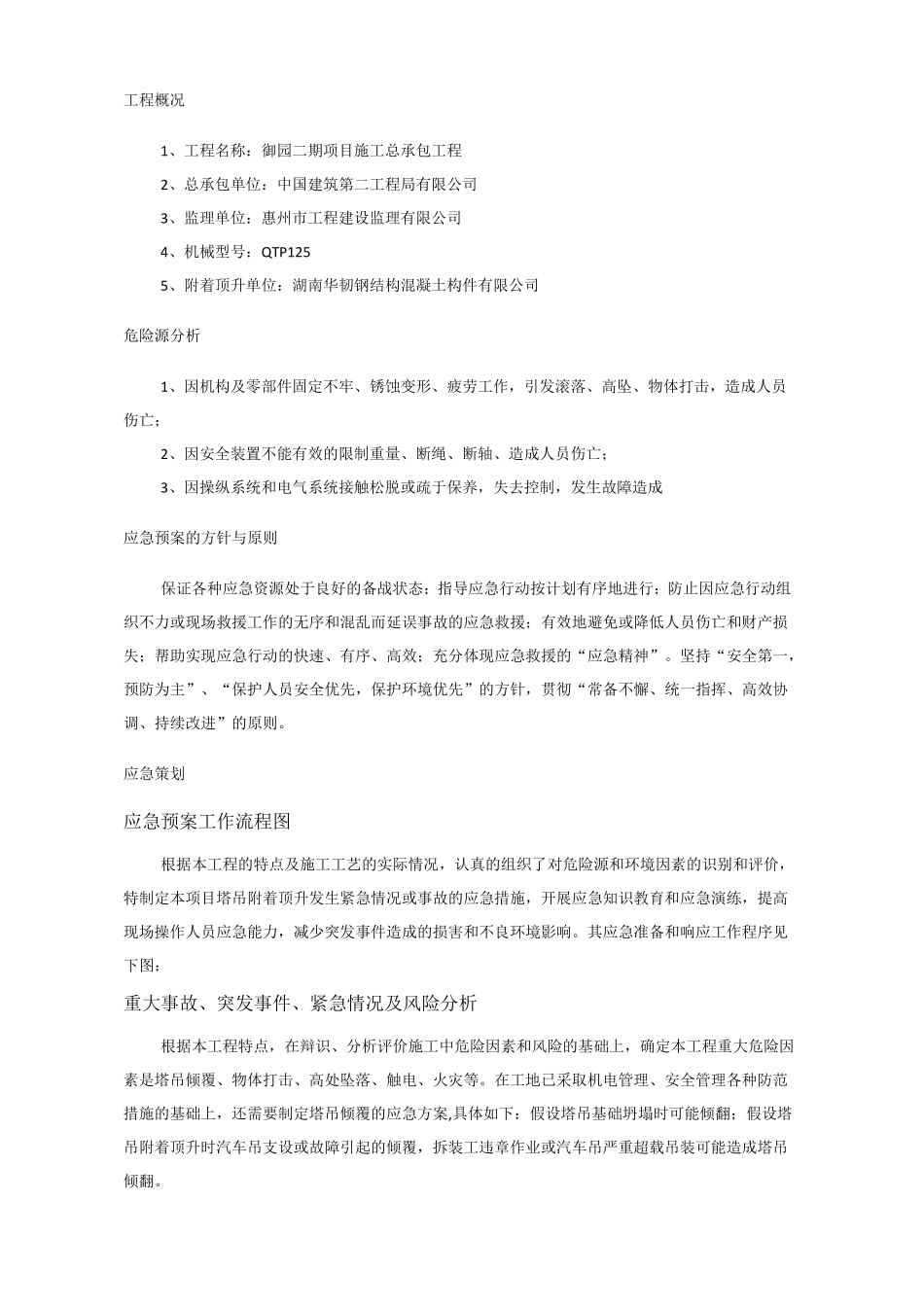 工程概况

1、工程名称：御园二期项目施工总承包工程

2、总承包单位：中国建筑第二工程局有限公司

3、监理单位：惠州市工程建设监理有限公司

4、机械型号：QTP125

5、附着顶升单位：湖南华韧钢结构混凝土构件有限公司

危险源分析

1、因机构及零部件固定不牢、锈蚀变形、疲劳工作，引发滚落、高坠、物体打击，造成人员伤亡；

2、因安全装置不能有效的限制重量、断绳、断轴、造成人员伤亡；

3、因操纵系统和电气系统接触松脱或疏于保养，失去控制，发生故障造成

应急预案的方针与原则

保证各种应急资源处于良好的备战状态；指导应急行动按计划有序地进行；防止因应急行动组织不力或现场救援工作的无序和混乱而延误事故的应急救援；有效地避免或降低人员伤亡和财产损失；帮助实现应急行动的快速、有序、高效；充分体现应急救援的“应急精神”。坚持“安全第一，预防为主”、“保护人员安全优先，保护环境优先”的方针，贯彻“常备不懈、统一指挥、高效协调、持续改进”的原则。

应急策划

应急预案工作流程图

根据本工程的特点及施工工艺的实际情况，认真的组织了对危险源和环境因素的识别和评价，特制定本项目塔吊附着顶升发生紧急情况或事故的应急措施，开展应急知识教育和应急演练，提高现场操作人员应急能力，减少突发事件造成的损害和不良环境影响。其应急准备和响应工作程序见下图：

重大事故、突发事件、紧急情况及风险分析

根据本工程特点，在辩识、分析评价施工中危险因素和风险的基础上，确定本工程重大危险因素是塔吊倾覆、物体打击、高处坠落、触电、火灾等。在工地已采取机电管理、安全管理各种防范措施的基础上，还需要制定塔吊倾覆的应急方案,具体如下：假设塔吊基础坍塌时可能倾翻；假设塔吊附着顶升时汽车吊支设或故障引起的倾覆，拆装工违章作业或汽车吊严重超载吊装可能造成塔吊倾翻。